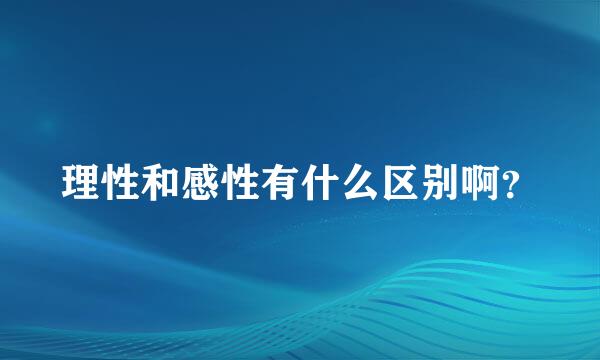 理性和感性有什么区别啊?